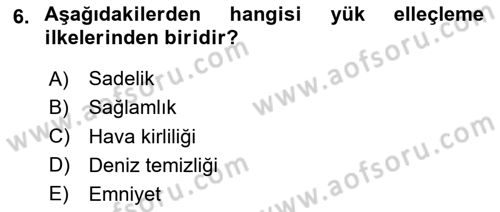 6. Aşağıdakilerden hangisi yük elleçleme ilkelerinden biridir?

A) Sadelik
B) Sağlamlık
C) Hava kirliliği
D) Deniz temizliği
E) Emniyet

www.aofsoru.com
www.aofsoru.com
www.aofsoru.com
www.aofsoru.com